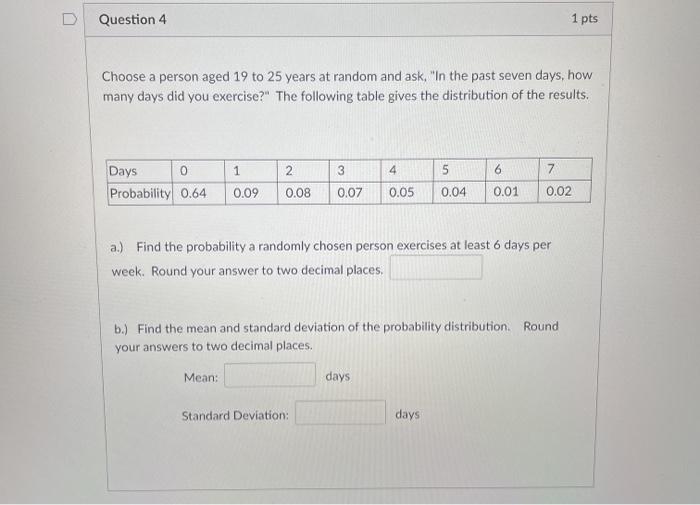 Question 4

1 pts

Choose a person aged 19 to 25 years at random and ask, "In the past seven days, how many days did you exercise?" The following table gives the distribution of the results.

| Days | 0 | 1 | 2 | 3 | 4 | 5 | 6 | 7 |
|---|---|---|---|---|---|---|---|---|
| Probability | 0.64 | 0.09 | 0.08 | 0.07 | 0.05 | 0.04 | 0.01 | 0.02 |

a.) Find the probability a randomly chosen person exercises at least 6 days per week. Round your answer to two decimal places.

b.) Find the mean and standard deviation of the probability distribution. Round your answers to two decimal places.

Mean: days

Standard Deviation: days